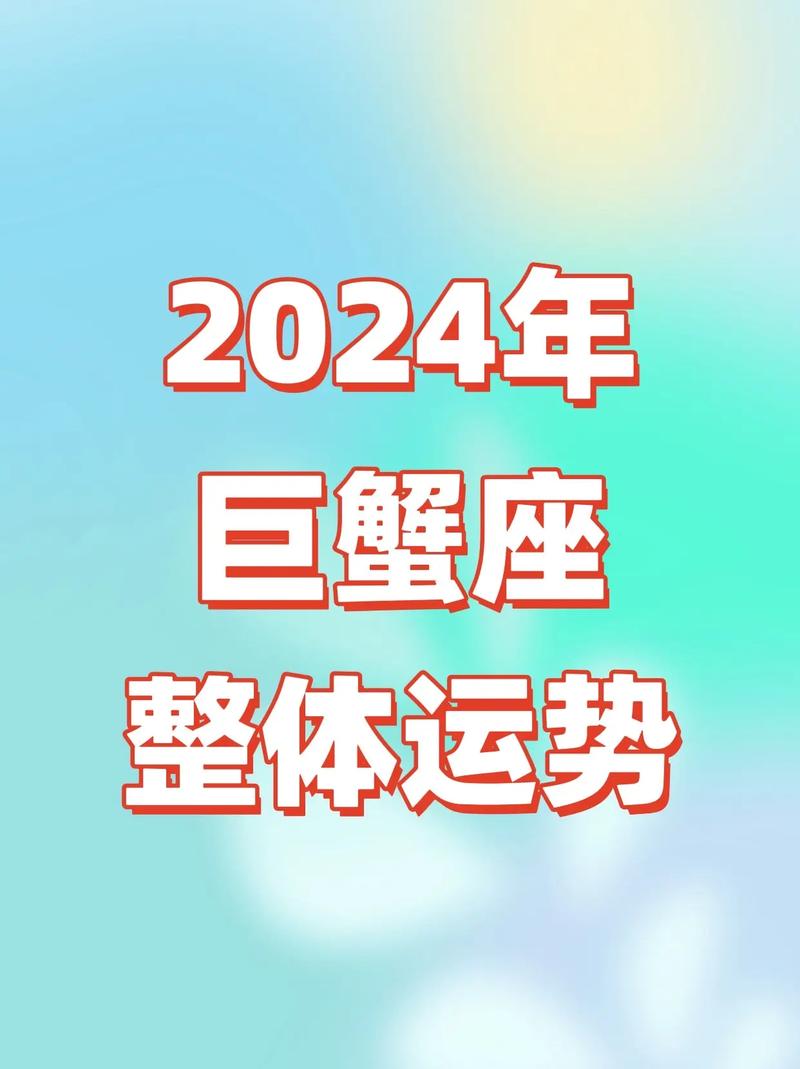 2024年
巨蟹座
整体运势